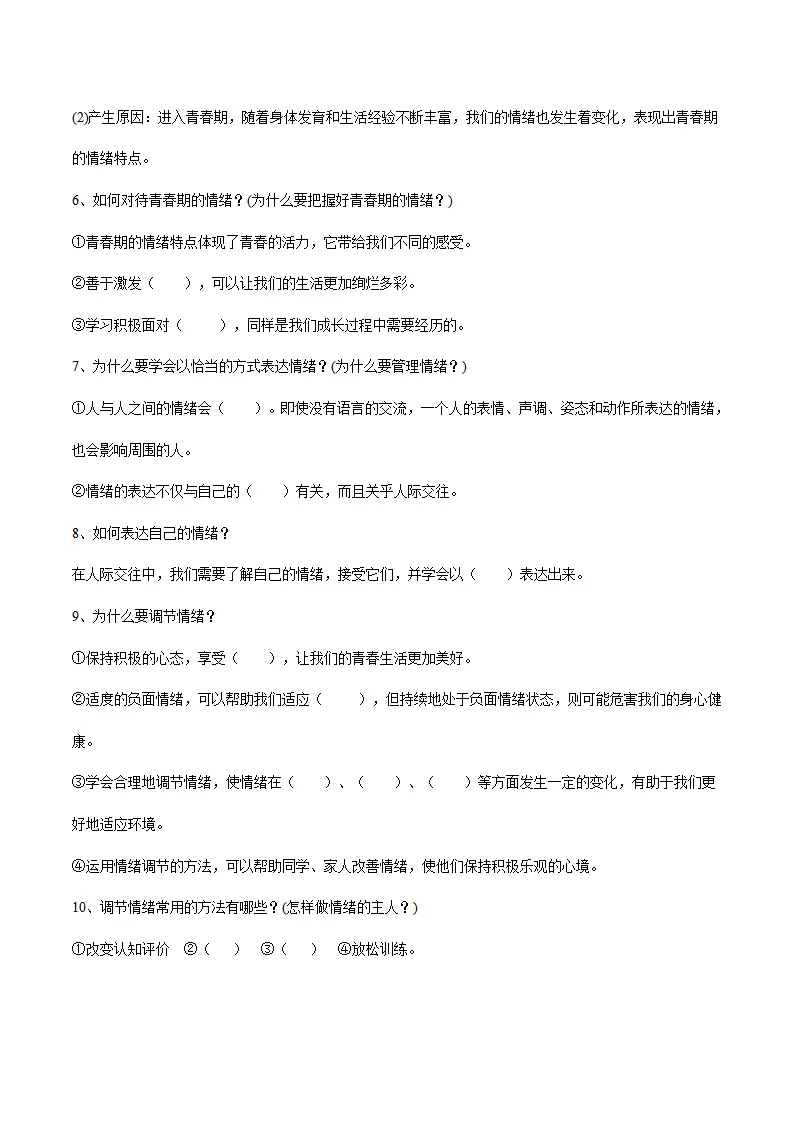 (2)产生原因：进入青春期，随着身体发育和生活经验不断丰富，我们的情绪也发生着变化，表现出青春期的情绪特点。

6、如何对待青春期的情绪？(为什么要把握好青春期的情绪？)

①青春期的情绪特点体现了青春的活力，它带给我们不同的感受。

②善于激发（　　），可以让我们的生活更加绚烂多彩。

③学习积极面对（　　　），同样是我们成长过程中需要经历的。

7、为什么要学会以恰当的方式表达情绪？(为什么要管理情绪？)

①人与人之间的情绪会（　　）。即使没有语言的交流，一个人的表情、声调、姿态和动作所表达的情绪，也会影响周围的人。

②情绪的表达不仅与自己的（　　）有关，而且关乎人际交往。

8、如何表达自己的情绪？

在人际交往中，我们需要了解自己的情绪，接受它们，并学会以（　　）表达出来。

9、为什么要调节情绪？

①保持积极的心态，享受（　　），让我们的青春生活更加美好。

②适度的负面情绪，可以帮助我们适应（　　　），但持续地处于负面情绪状态，则可能危害我们的身心健康。

③学会合理地调节情绪，使情绪在（　　）、（　　）、（　　）等方面发生一定的变化，有助于我们更好地适应环境。

④运用情绪调节的方法，可以帮助同学、家人改善情绪，使他们保持积极乐观的心境。

10、调节情绪常用的方法有哪些？(怎样做情绪的主人？)

①改变认知评价　②（　　）　③（　　）　④放松训练。